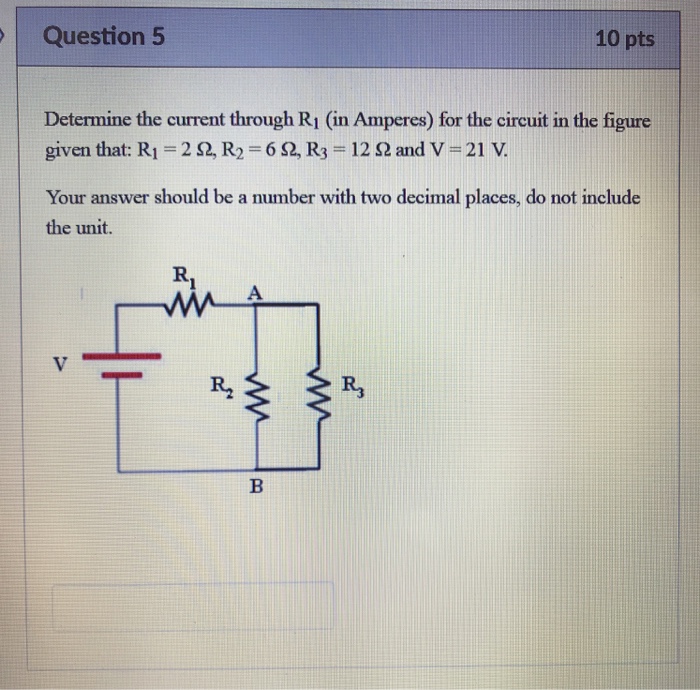 Question 5

10 pts

Determine the current through $R_1$ (in Amperes) for the circuit in the figure given that: $R_1 = 2\ \Omega$, $R_2 = 6\ \Omega$, $R_3 = 12\ \Omega$ and V = 21 V.

Your answer should be a number with two decimal places, do not include the unit.

$R_1$

A

V

$R_2$

$R_3$

B